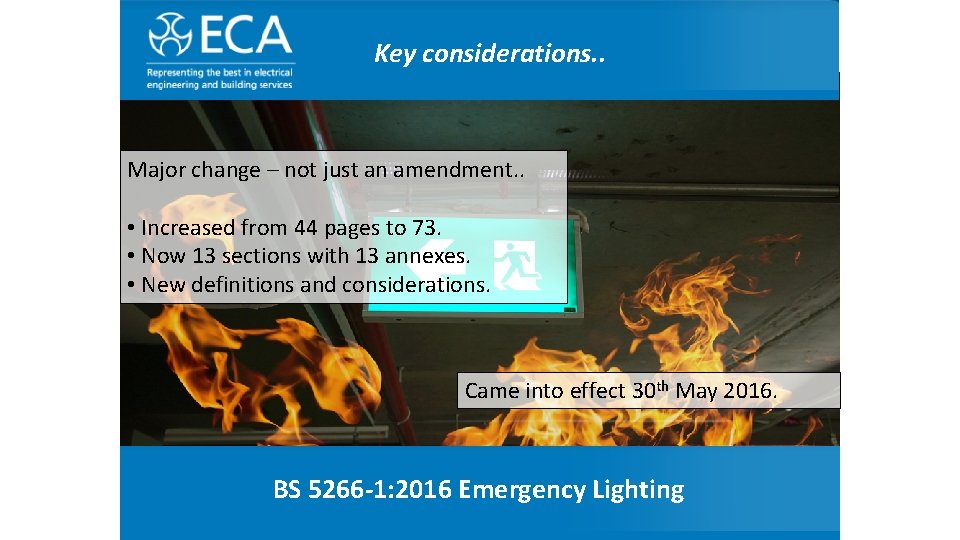 ECA
Representing the best in electrical engineering and building services

Key considerations..

Major change – not just an amendment..

• Increased from 44 pages to 73.
• Now 13 sections with 13 annexes.
• New definitions and considerations.

Came into effect 30$^{th}$ May 2016.

BS 5266-1:2016 Emergency Lighting